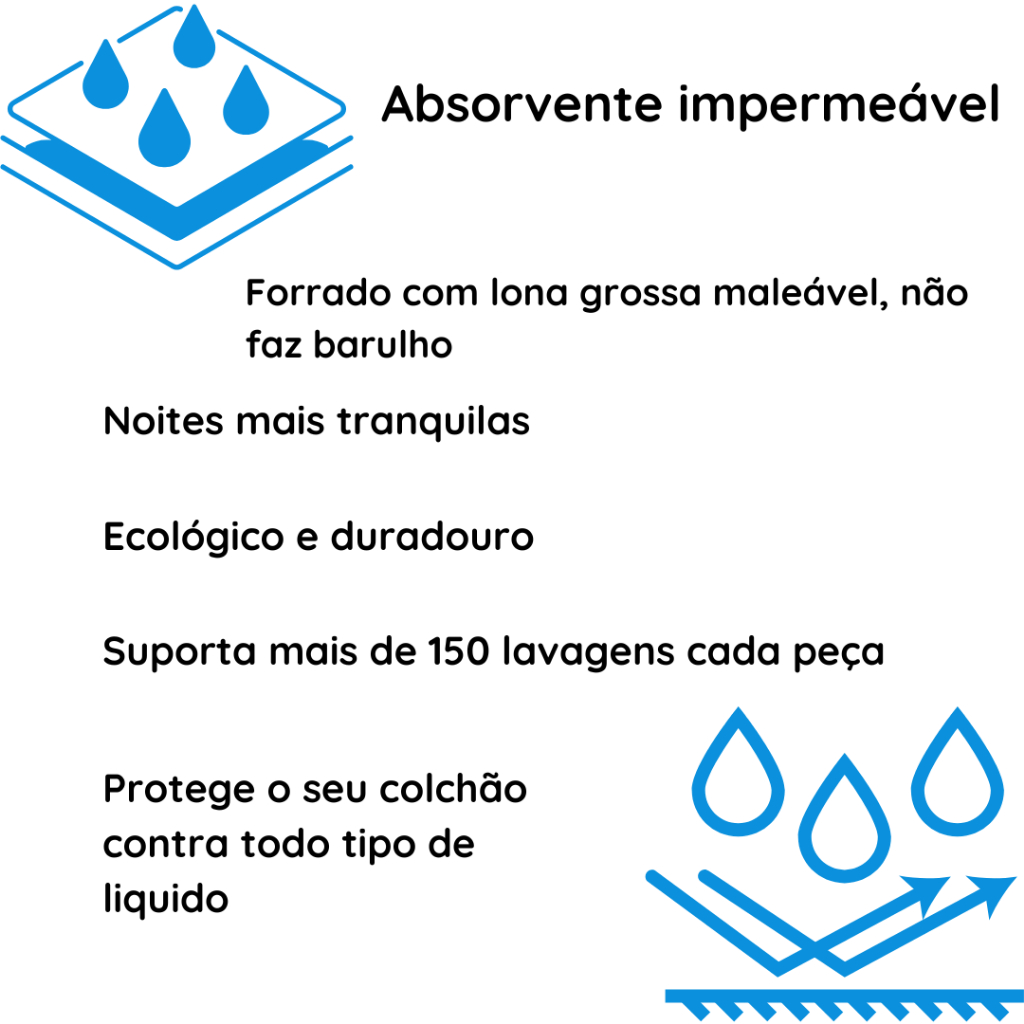 Absorvente impermeável

Forrado com lona grossa maleável, não faz barulho

Noites mais tranquilas

Ecológico e duradouro

Suporta mais de 150 lavagens cada peça

Protege o seu colchão contra todo tipo de liquido